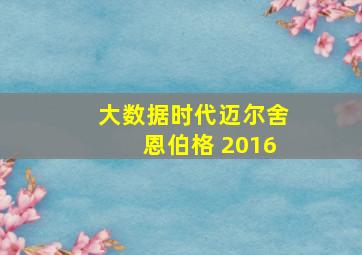 大数据时代迈尔舍恩伯格 2016